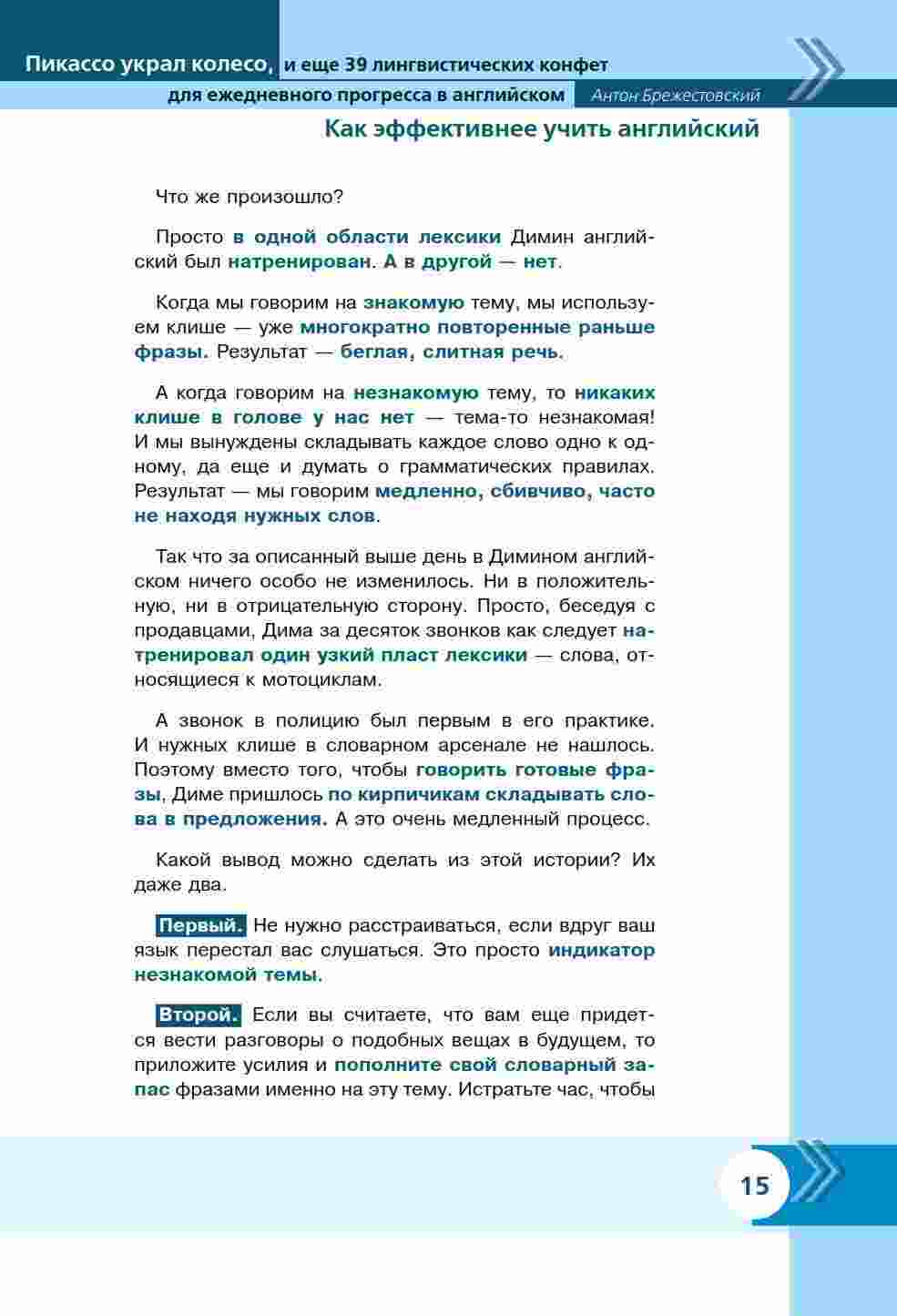 Пикассо украл колесо, и еще 39 лингвистических конфет для ежедневного прогресса в английском Антон Брежестовский

Как эффективнее учить английский

Что же произошло?

Просто в одной области лексики Димин английский был натренирован. А в другой — нет.

Когда мы говорим на знакомую тему, мы используем клише — уже многократно повторенные раньше фразы. Результат — беглая, слитная речь.

А когда говорим на незнакомую тему, то никаких клише в голове у нас нет — тема-то незнакомая! И мы вынуждены складывать каждое слово одно к одному, да еще и думать о грамматических правилах. Результат — мы говорим медленно, сбивчиво, часто не находя нужных слов.

Так что за описанный выше день в Димином английском ничего особо не изменилось. Ни в положительную, ни в отрицательную сторону. Просто, беседуя с продавцами, Дима за десяток звонков как следует натренировал один узкий пласт лексики — слова, относящиеся к мотоциклам.

А звонок в полицию был первым в его практике. И нужных клише в словарном арсенале не нашлось. Поэтому вместо того, чтобы говорить готовые фразы, Диме пришлось по кирпичикам складывать слова в предложения. А это очень медленный процесс.

Какой вывод можно сделать из этой истории? Их даже два.

Первый. Не нужно расстраиваться, если вдруг ваш язык перестал вас слушаться. Это просто индикатор незнакомой темы.

Второй. Если вы считаете, что вам еще придется вести разговоры о подобных вещах в будущем, то приложите усилия и пополните свой словарный запас фразами именно на эту тему. Истратьте час, чтобы

15